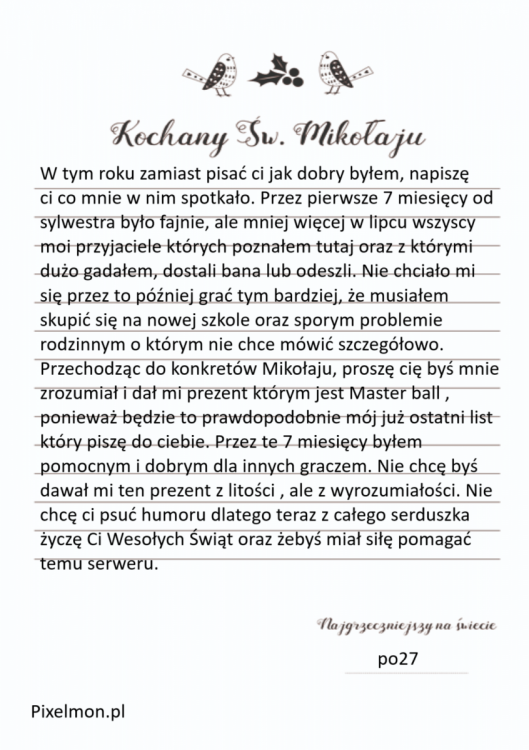 Kochany Św. Mikołaju

W tym roku zamiast pisać ci jak dobry byłem, napiszę ci co mnie w nim spotkało. Przez pierwsze 7 miesięcy od sylwestra było fajnie, ale mniej więcej w lipcu wszyscy moi przyjaciele których poznałem tutaj oraz z którymi dużo gadałem, dostali bana lub odeszli. Nie chciało mi się przez to później grać tym bardziej, że musiałem skupić się na nowej szkole oraz sporym problemie rodzinnym o którym nie chce mówić szczegółowo. Przechodząc do konkretów Mikołaju, proszę cię byś mnie zrozumiał i dał mi prezent którym jest Master ball , ponieważ będzie to prawdopodobnie mój już ostatni list który piszę do ciebie. Przez te 7 miesięcy byłem pomocnym i dobrym dla innych graczem. Nie chcę byś dawał mi ten prezent z litości , ale z wyrozumiałości. Nie chcę ci psuć humoru dlatego teraz z całego serduszka życzę Ci Wesołych Świąt oraz żebyś miał siłę pomagać temu serweru.

Najgrzeczniejszy na świecie

po27

Pixelmon.pl